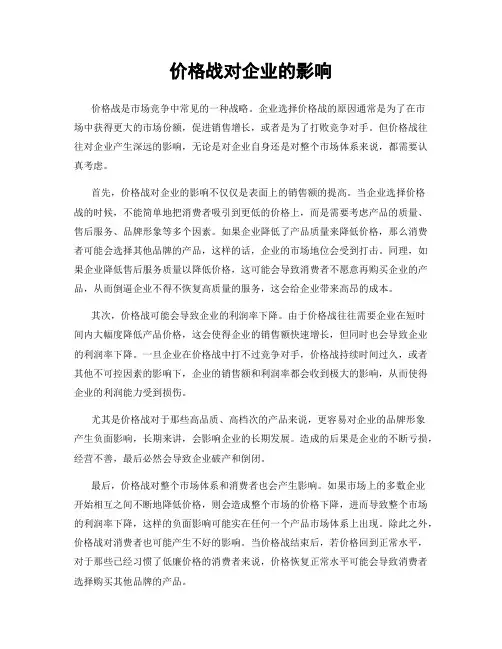 价格战对企业的影响

价格战是市场竞争中常见的一种战略。企业选择价格战的原因通常是为了在市场中获得更大的市场份额，促进销售增长，或者是为了打败竞争对手。但价格战往往对企业产生深远的影响，无论是对企业自身还是对整个市场体系来说，都需要认真考虑。

首先，价格战对企业的影响不仅仅是表面上的销售额的提高。当企业选择价格战的时候，不能简单地把消费者吸引到更低的价格上，而是需要考虑产品的质量、售后服务、品牌形象等多个因素。如果企业降低了产品质量来降低价格，那么消费者可能会选择其他品牌的产品，这样的话，企业的市场地位会受到打击。同理，如果企业降低售后服务质量以降低价格，这可能会导致消费者不愿意再购买企业的产品，从而倒逼企业不得不恢复高质量的服务，这会给企业带来高昂的成本。

其次，价格战可能会导致企业的利润率下降。由于价格战往往需要企业在短时间内大幅度降低产品价格，这会使得企业的销售额快速增长，但同时也会导致企业的利润率下降。一旦企业在价格战中打不过竞争对手，价格战持续时间过久，或者其他不可控因素的影响下，企业的销售额和利润率都会收到极大的影响，从而使得企业的利润能力受到损伤。

尤其是价格战对于那些高品质、高档次的产品来说，更容易对企业的品牌形象产生负面影响，长期来讲，会影响企业的长期发展。造成的后果是企业的不断亏损，经营不善，最后必然会导致企业破产和倒闭。

最后，价格战对整个市场体系和消费者也会产生影响。如果市场上的多数企业开始相互之间不断地降低价格，则会造成整个市场的价格下降，进而导致整个市场的利润率下降，这样的负面影响可能实在任何一个产品市场体系上出现。除此之外，价格战对消费者也可能产生不好的影响。当价格战结束后，若价格回到正常水平，对于那些已经习惯了低廉价格的消费者来说，价格恢复正常水平可能会导致消费者选择购买其他品牌的产品。